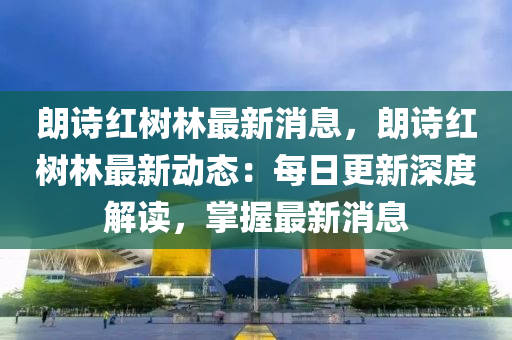 朗诗红树林最新消息，朗诗红树林最新动态：每日更新深度解读，掌握最新消息